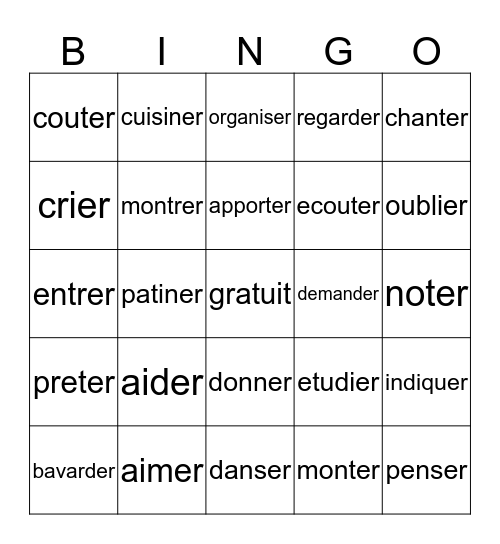 | B | I | N | G | O |
|---|---|---|---|---|
| couter | cuisiner | organiser | regarder | chanter |
| crier | montrer | apporter | ecouter | oublier |
| entrer | patiner | gratuit | demander | noter |
| preter | aider | donner | etudier | indiquer |
| bavarder | aimer | danser | monter | penser |